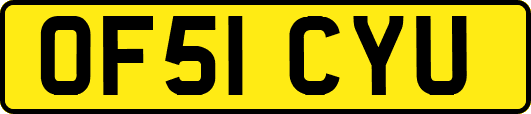 OF51 CYU